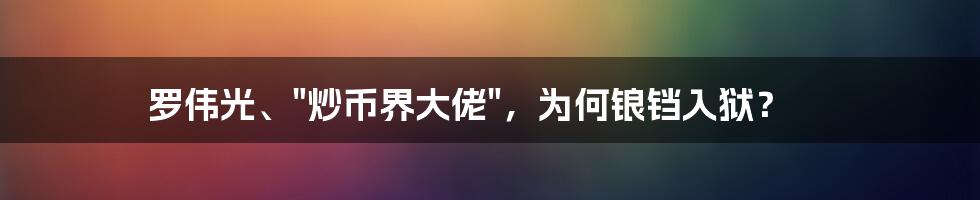 罗伟光、"炒币界大佬"，为何锒铛入狱？